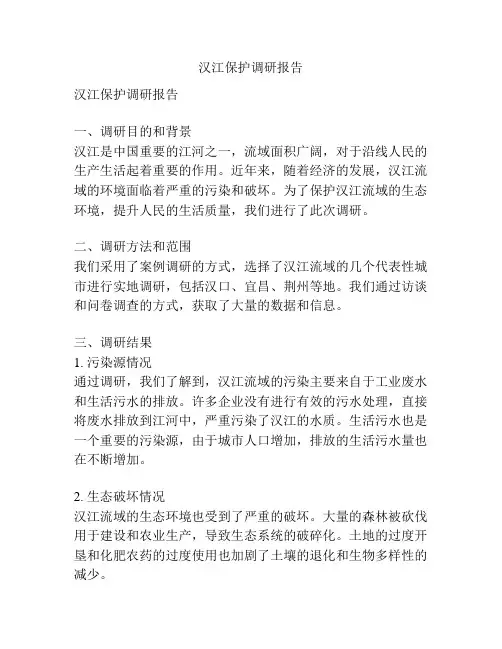 汉江保护调研报告

汉江保护调研报告

一、调研目的和背景
汉江是中国重要的江河之一，流域面积广阔，对于沿线人民的生产生活起着重要的作用。近年来，随着经济的发展，汉江流域的环境面临着严重的污染和破坏。为了保护汉江流域的生态环境，提升人民的生活质量，我们进行了此次调研。

二、调研方法和范围
我们采用了案例调研的方式，选择了汉江流域的几个代表性城市进行实地调研，包括汉口、宜昌、荆州等地。我们通过访谈和问卷调查的方式，获取了大量的数据和信息。

三、调研结果
1. 污染源情况
通过调研，我们了解到，汉江流域的污染主要来自于工业废水和生活污水的排放。许多企业没有进行有效的污水处理，直接将废水排放到江河中，严重污染了汉江的水质。生活污水也是一个重要的污染源，由于城市人口增加，排放的生活污水量也在不断增加。

2. 生态破坏情况
汉江流域的生态环境也受到了严重的破坏。大量的森林被砍伐用于建设和农业生产，导致生态系统的破碎化。土地的过度开垦和化肥农药的过度使用也加剧了土壤的退化和生物多样性的减少。